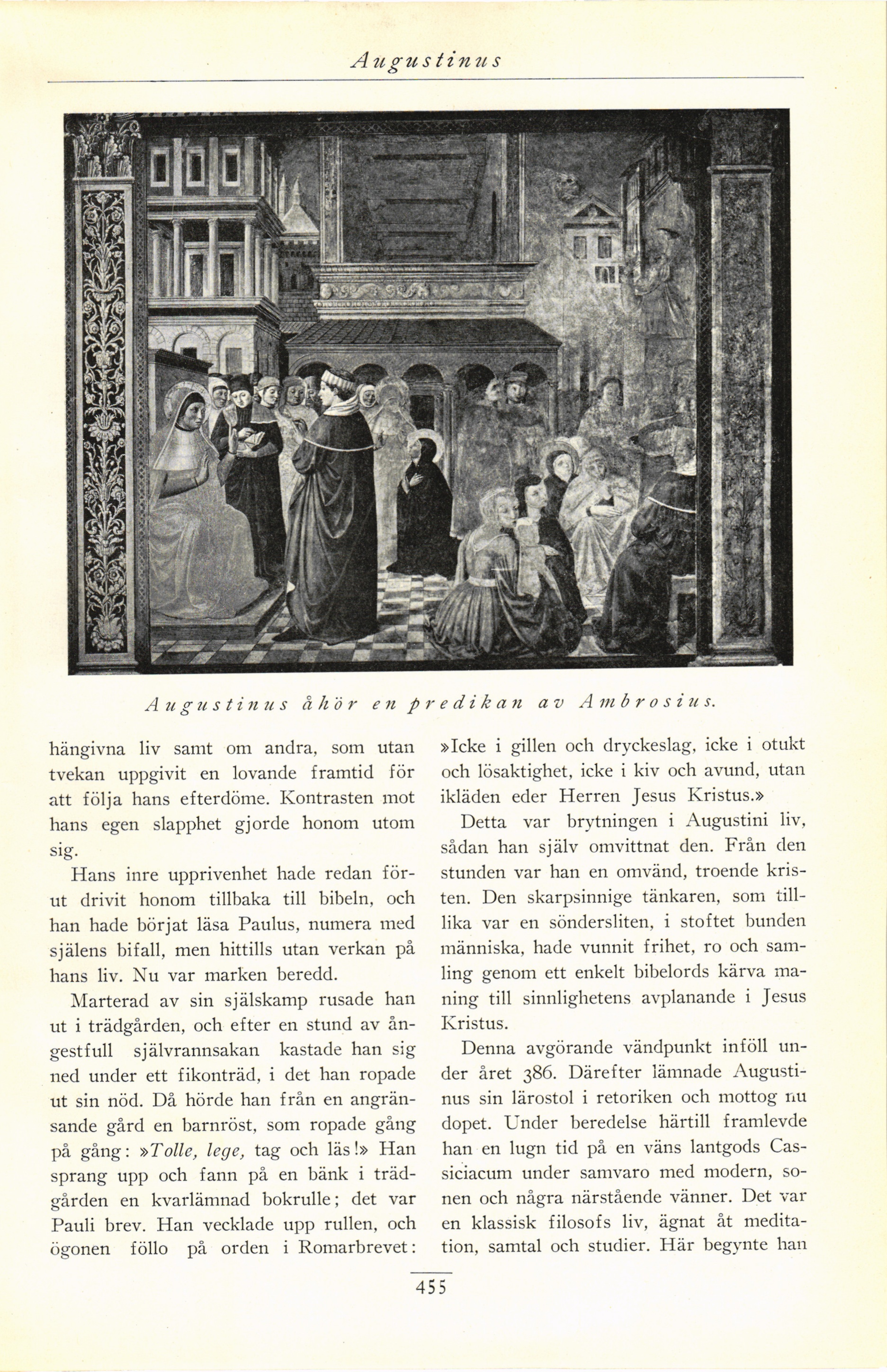 Augustinus

Augustinus åhör en predikan av Ambrosius.

hängivna liv samt om andra, som utan tvekan uppgivit en lovande framtid för att följa hans efterdöme. Kontrasten mot hans egen slapphet gjorde honom utom sig.

Hans inre upprivenhet hade redan förut drivit honom tillbaka till bibeln, och han hade börjat läsa Paulus, numera med själens bifall, men hittills utan verkan på hans liv. Nu var marken beredd.

Marterad av sin själskamp rusade han ut i trädgården, och efter en stund av ångestfull självrannsakan kastade han sig ned under ett fikonträd, i det han ropade ut sin nöd. Då hörde han från en angränsande gård en barnröst, som ropade gång på gång: »Tolle, lege, tag och läs!» Han sprang upp och fann på en bänk i trädgården en kvarlämnad bokrulle; det var Pauli brev. Han vecklade upp rullen, och ögonen föllo på orden i Romarbrevet:

»Icke i gillen och dryckeslag, icke i otukt och lösaktighet, icke i kiv och avund, utan ikläden eder Herren Jesus Kristus.»

Detta var brytningen i Augustini liv, sådan han själv omvittnat den. Från den stunden var han en omvänd, troende kristen. Den skarpsinnige tänkaren, som tillika var en söndersliten, i stoftet bunden människa, hade vunnit frihet, ro och samling genom ett enkelt bibelords kärva maning till sinnlighetens avplanande i Jesus Kristus.

Denna avgörande vändpunkt inföll under året 386. Därefter lämnade Augustinus sin lärostol i retoriken och mottog nu dopet. Under beredelse härtill framlevde han en lugn tid på en väns lantgods Cassiciacum under samvaro med modern, sonen och några närstående vänner. Det var en klassisk filosofs liv, ägnat åt meditation, samtal och studier. Här begynte han

455